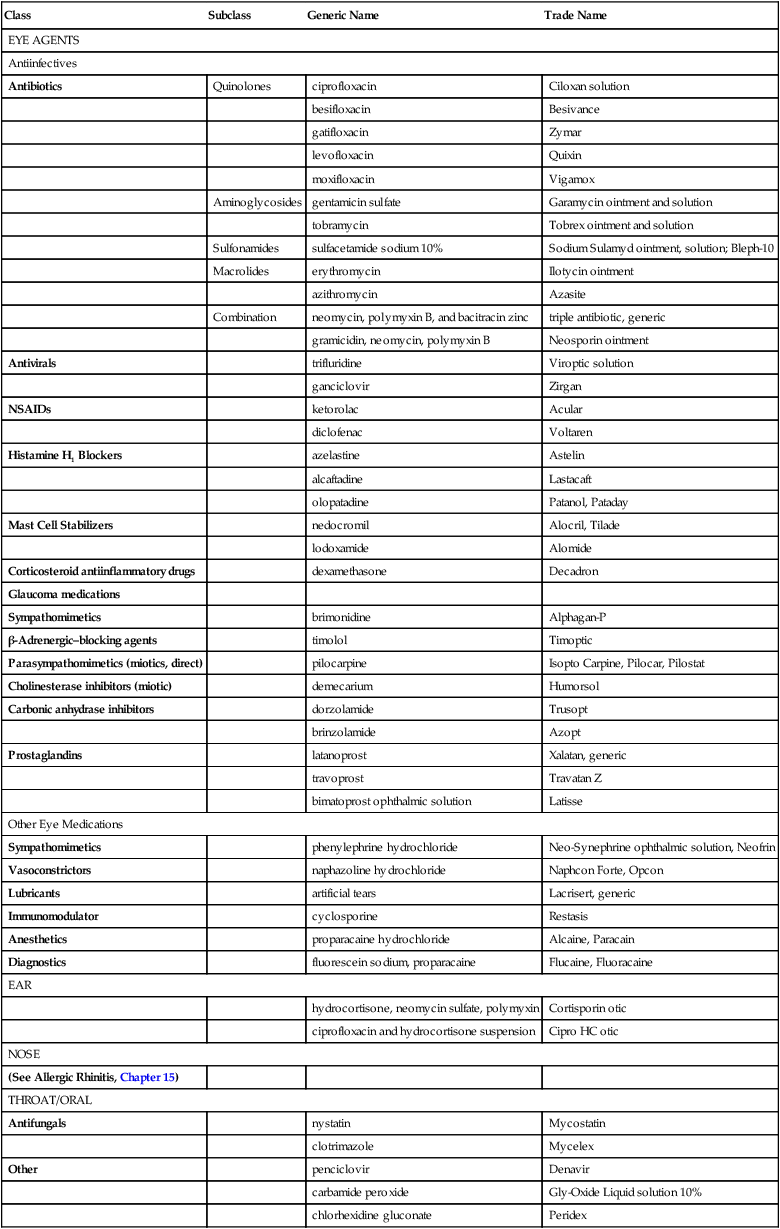 | Class | Subclass | Generic Name | Trade Name |
|---|---|---|---|
| EYE AGENTS | | | |
| Antiinfectives | | | |
| Antibiotics | Quinolones | ciprofloxacin | Ciloxan solution |
| | | besifloxacin | Besivance |
| | | gatifloxacin | Zymar |
| | | levofloxacin | Quixin |
| | | moxifloxacin | Vigamox |
| | Aminoglycosides | gentamicin sulfate | Garamycin ointment and solution |
| | | tobramycin | Tobrex ointment and solution |
| | Sulfonamides | sulfacetamide sodium 10% | Sodium Sulamyd ointment, solution; Bleph-10 |
| | Macrolides | erythromycin | Ilotycin ointment |
| | | azithromycin | Azasite |
| | Combination | neomycin, polymyxin B, and bacitracin zinc | triple antibiotic, generic |
| | | gramicidin, neomycin, polymyxin B | Neosporin ointment |
| Antivirals | | trifluridine | Viroptic solution |
| | | ganciclovir | Zirgan |
| NSAIDs | | ketorolac | Acular |
| | | diclofenac | Voltaren |
| Histamine $H_1$ Blockers | | azelastine | Astelin |
| | | alcaftadine | Lastacaft |
| | | olopatadine | Patanol, Pataday |
| Mast Cell Stabilizers | | nedocromil | Alocril, Tilade |
| | | lodoxamide | Alomide |
| Corticosteroid antiinflammatory drugs | | dexamethasone | Decadron |
| Glaucoma medications | | | |
| Sympathomimetics | | brimonidine | Alphagan-P |
| β-Adrenergic–blocking agents | | timolol | Timoptic |
| Parasympathomimetics (miotics, direct) | | pilocarpine | Isopto Carpine, Pilocar, Pilostat |
| Cholinesterase inhibitors (miotic) | | demecarium | Humorsol |
| Carbonic anhydrase inhibitors | | dorzolamide | Trusopt |
| | | brinzolamide | Azopt |
| Prostaglandins | | latanoprost | Xalatan, generic |
| | | travoprost | Travatan Z |
| | | bimatoprost ophthalmic solution | Latisse |
| Other Eye Medications | | | |
| Sympathomimetics | | phenylephrine hydrochloride | Neo-Synephrine ophthalmic solution, Neofrin |
| Vasoconstrictors | | naphazoline hydrochloride | Naphcon Forte, Opcon |
| Lubricants | | artificial tears | Lacrisert, generic |
| Immunomodulator | | cyclosporine | Restasis |
| Anesthetics | | proparacaine hydrochloride | Alcaine, Paracain |
| Diagnostics | | fluorescein sodium, proparacaine | Flucaine, Fluoracaine |
| EAR | | | |
| | | hydrocortisone, neomycin sulfate, polymyxin | Cortisporin otic |
| | | ciprofloxacin and hydrocortisone suspension | Cipro HC otic |
| NOSE | | | |
| (See Allergic Rhinitis, Chapter 15) | | | |
| THROAT/ORAL | | | |
| Antifungals | | nystatin | Mycostatin |
| | | clotrimazole | Mycelex |
| Other | | penciclovir | Denavir |
| | | carbamide peroxide | Gly-Oxide Liquid solution 10% |
| | | chlorhexidine gluconate | Peridex |